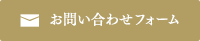 お問い合わせフォーム